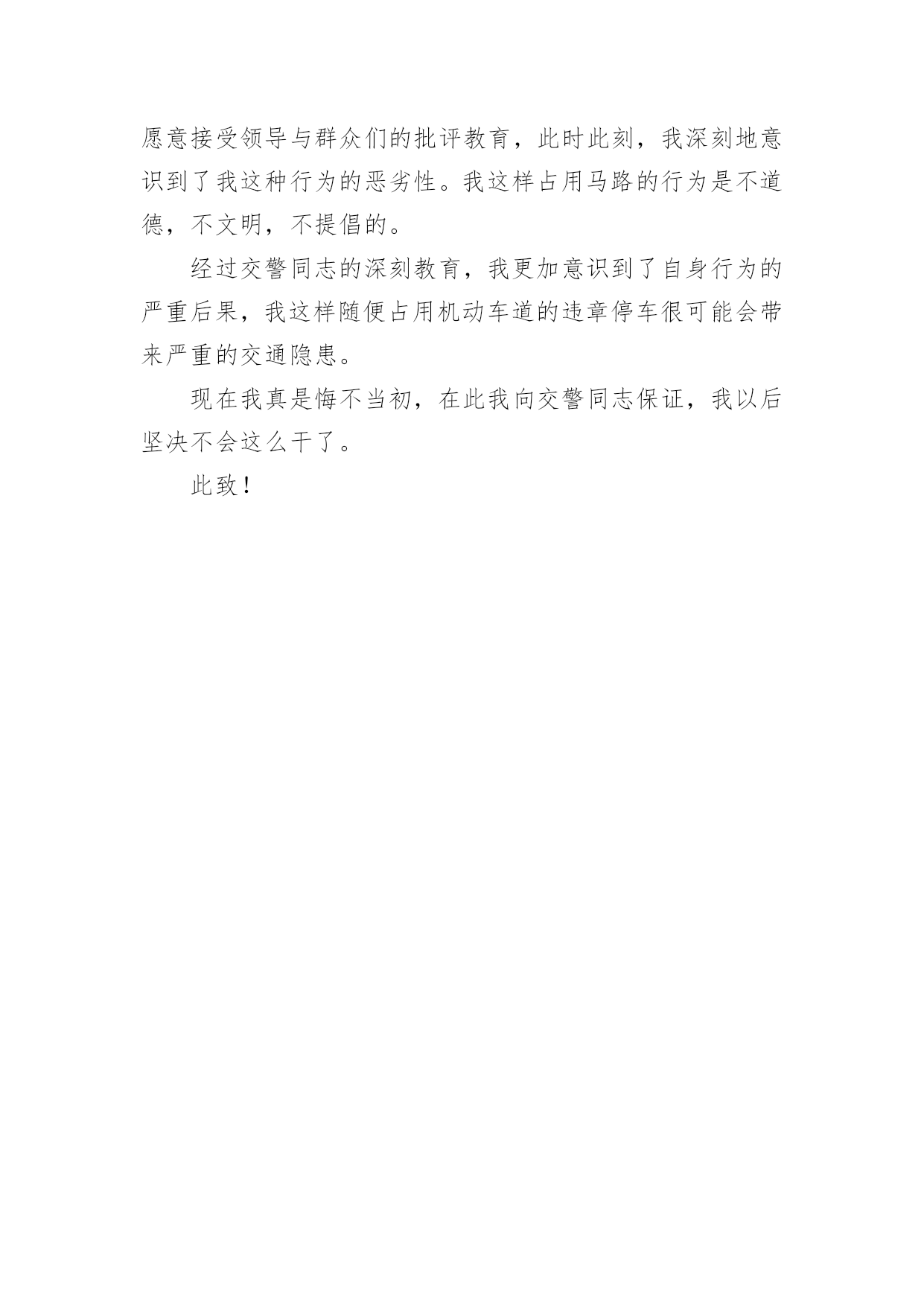 愿意接受领导与群众们的批评教育，此时此刻，我深刻地意识到了我这种行为的恶劣性。我这样占用马路的行为是不道德，不文明，不提倡的。

经过交警同志的深刻教育，我更加意识到了自身行为的严重后果，我这样随便占用机动车道的违章停车很可能会带来严重的交通隐患。

现在我真是悔不当初，在此我向交警同志保证，我以后坚决不会这么干了。

此致！